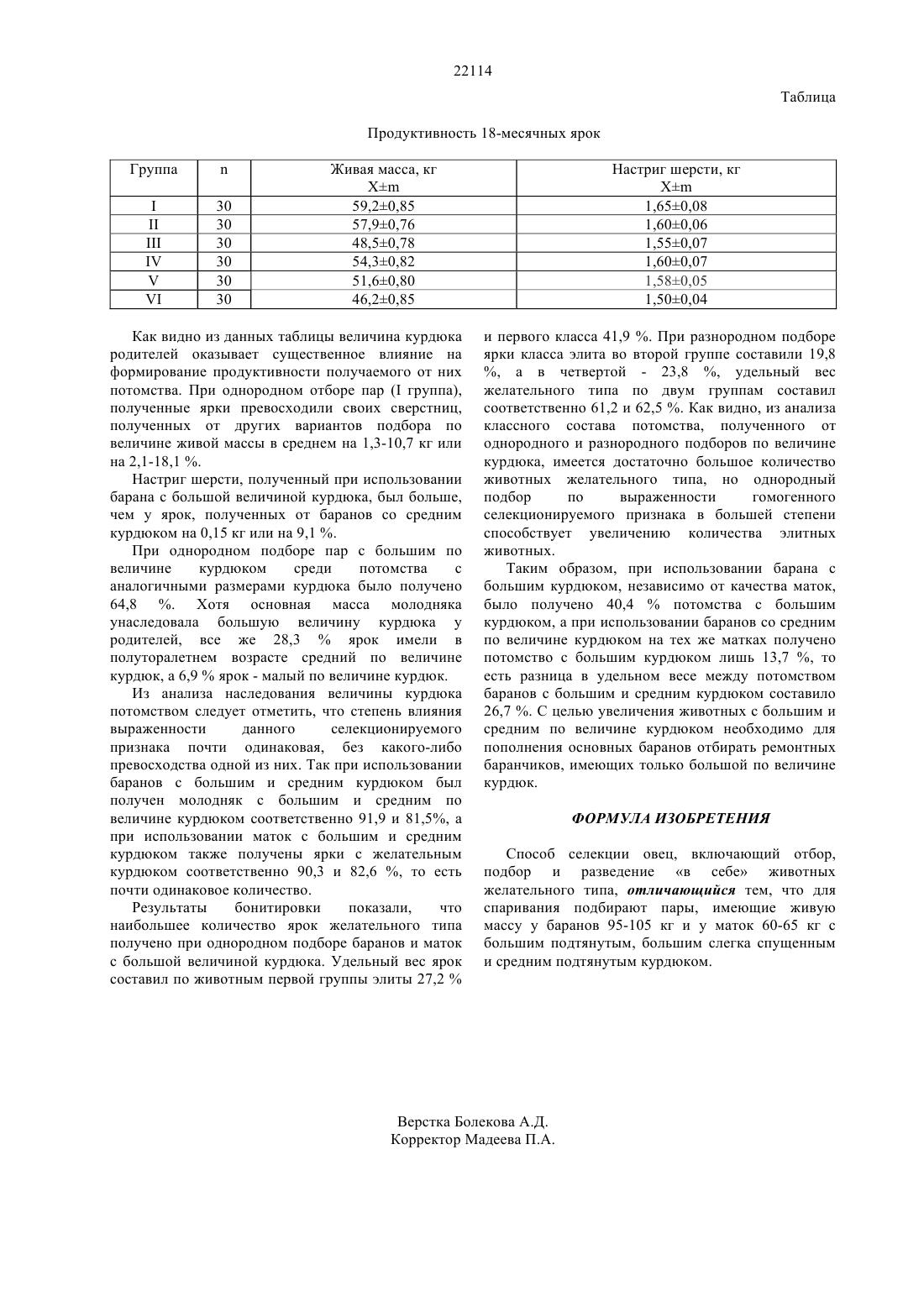 22114

Таблица

Продуктивность 18-месячных ярок

| Группа | n | Живая масса, кг X±m | Настриг шерсти, кг X±m |
|---|---|---|---|
| I | 30 | 59,2±0,85 | 1,65±0,08 |
| II | 30 | 57,9±0,76 | 1,60±0,06 |
| III | 30 | 48,5±0,78 | 1,55±0,07 |
| IV | 30 | 54,3±0,82 | 1,60±0,07 |
| V | 30 | 51,6±0,80 | 1,58±0,05 |
| VI | 30 | 46,2±0,85 | 1,50±0,04 |

Как видно из данных таблицы величина курдюка родителей оказывает существенное влияние на формирование продуктивности получаемого от них потомства. При однородном отборе пар (I группа), полученные ярки превосходили своих сверстниц, полученных от других вариантов подбора по величине живой массы в среднем на 1,3-10,7 кг или на 2,1-18,1 %.

Настриг шерсти, полученный при использовании барана с большой величиной курдюка, был больше, чем у ярок, полученных от баранов со средним курдюком на 0,15 кг или на 9,1 %.

При однородном подборе пар с большим по величине курдюком среди потомства с аналогичными размерами курдюка было получено 64,8 %. Хотя основная масса молодняка унаследовала большую величину курдюка у родителей, все же 28,3 % ярок имели в полуторалетнем возрасте средний по величине курдюк, а 6,9 % ярок - малый по величине курдюк.

Из анализа наследования величины курдюка потомством следует отметить, что степень влияния выраженности данного селекционируемого признака почти одинаковая, без какого-либо превосходства одной из них. Так при использовании баранов с большим и средним курдюком был получен молодняк с большим и средним по величине курдюком соответственно 91,9 и 81,5%, а при использовании маток с большим и средним курдюком также получены ярки с желательным курдюком соответственно 90,3 и 82,6 %, то есть почти одинаковое количество.

Результаты бонитировки показали, что наибольшее количество ярок желательного типа получено при однородном подборе баранов и маток с большой величиной курдюка. Удельный вес ярок составил по животным первой группы элиты 27,2 % и первого класса 41,9 %. При разнородном подборе ярки класса элита во второй группе составили 19,8 %, а в четвертой - 23,8 %, удельный вес желательного типа по двум группам составил соответственно 61,2 и 62,5 %. Как видно, из анализа классного состава потомства, полученного от однородного и разнородного подборов по величине курдюка, имеется достаточно большое количество животных желательного типа, но однородный подбор по выраженности гомогенного селекционируемого признака в большей степени способствует увеличению количества элитных животных.

Таким образом, при использовании барана с большим курдюком, независимо от качества маток, было получено 40,4 % потомства с большим курдюком, а при использовании баранов со средним по величине курдюком на тех же матках получено потомство с большим курдюком лишь 13,7 %, то есть разница в удельном весе между потомством баранов с большим и средним курдюком составило 26,7 %. С целью увеличения животных с большим и средним по величине курдюком необходимо для пополнения основных баранов отбирать ремонтных баранчиков, имеющих только большой по величине курдюк.

ФОРМУЛА ИЗОБРЕТЕНИЯ

Способ селекции овец, включающий отбор, подбор и разведение «в себе» животных желательного типа, отличающийся тем, что для спаривания подбирают пары, имеющие живую массу у баранов 95-105 кг и у маток 60-65 кг с большим подтянутым, большим слегка спущенным и средним подтянутым курдюком.

Верстка Болекова А.Д.
Корректор Мадеева П.А.